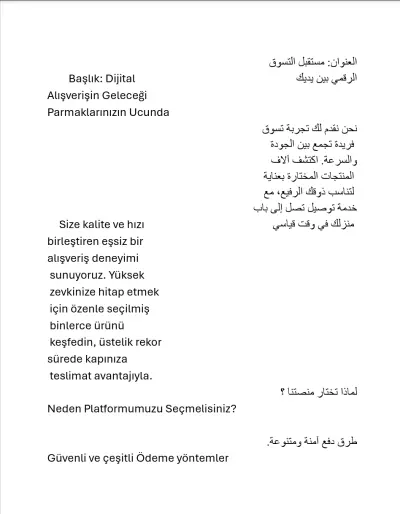 العنوان: مستقبل التسوق الرقمي بين يديك

Başlık: Dijital Alışverişin Geleceği Parmaklarınızın Ucunda

نحن نقدم لك تجربة تسوق فريدة تجمع بين الجودة والسرعة. اكتشف آلاف المنتجات المختارة بعناية لتناسب ذوقك الرفيع، مع خدمة توصيل تصل إلى باب منزلك في وقت قياسي

Size kalite ve hızı birleştiren eşsiz bir alışveriş deneyimi sunuyoruz. Yüksek zevkinize hitap etmek için özenle seçilmiş binlerce ürünü keşfedin, üstelik rekor sürede kapınıza teslimat avantajıyla.

لماذا تختار منصتنا ؟

Neden Platformumuzu Seçmelisiniz?

طرق دفع آمنة ومتنوعة.

Güvenli ve çeşitli Ödeme yöntemler